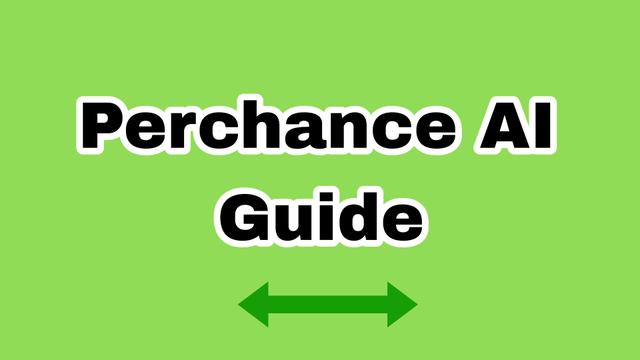 Perchance AI Guide